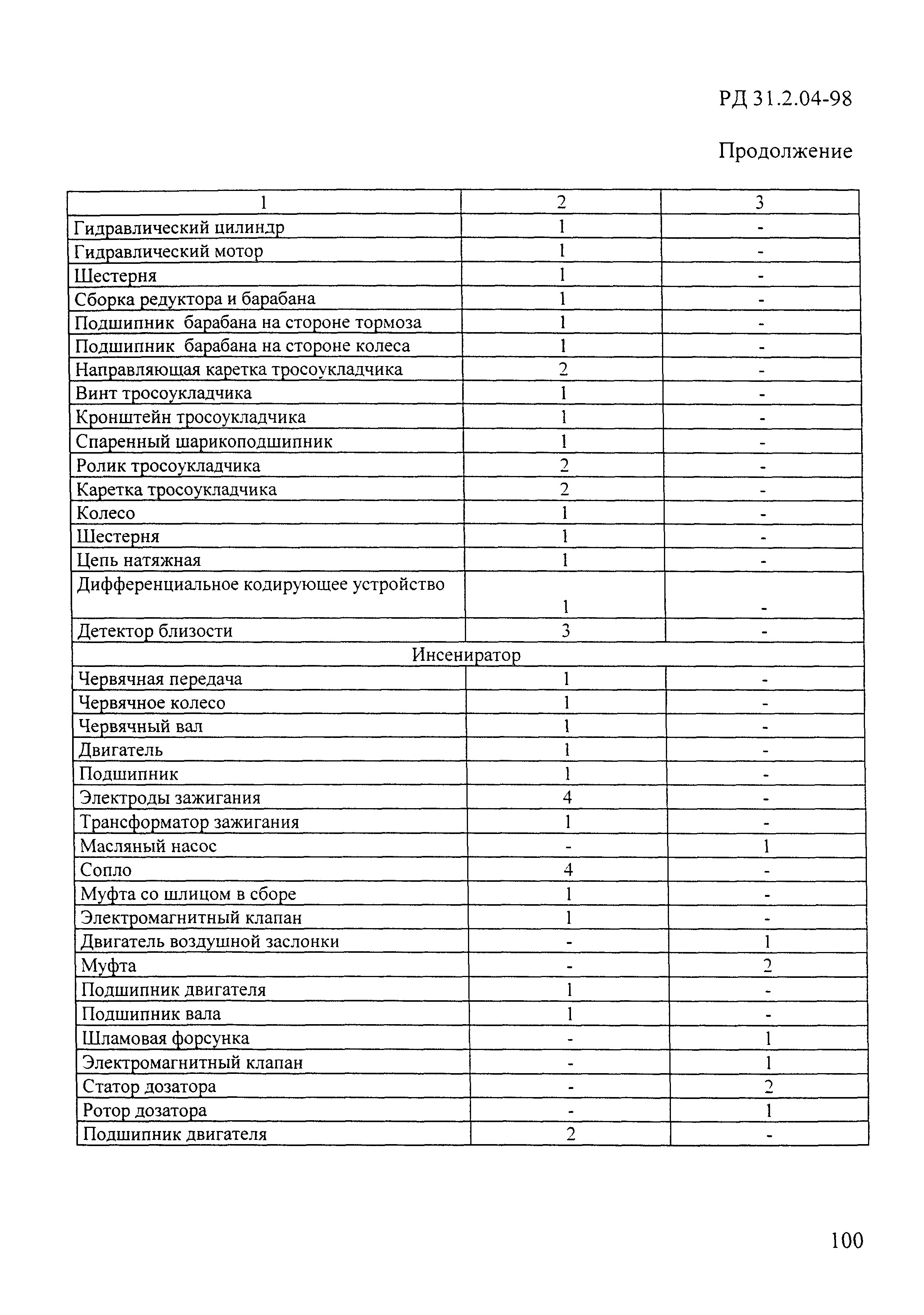 РД 31.2.04-98

Продолжение

| 1 | 2 | 3 |
|---|---|---|
| Гидравлический цилиндр | 1 | - |
| Гидравлический мотор | 1 | - |
| Шестерня | 1 | - |
| Сборка редуктора и барабана | 1 | - |
| Подшипник барабана на стороне тормоза | 1 | - |
| Подшипник барабана на стороне колеса | 1 | - |
| Направляющая каретка тросоукладчика | 2 | - |
| Винт тросоукладчика | 1 | - |
| Кронштейн тросоукладчика | 1 | - |
| Спаренный шарикоподшипник | 1 | - |
| Ролик тросоукладчика | 2 | - |
| Каретка тросоукладчика | 2 | - |
| Колесо | 1 | - |
| Шестерня | 1 | - |
| Цепь натяжная | 1 | - |
| Дифференциальное кодирующее устройство | 1 | - |
| Детектор близости | 3 | - |
| Инсениратор | | |
| Червячная передача | 1 | - |
| Червячное колесо | 1 | - |
| Червячный вал | 1 | - |
| Двигатель | 1 | - |
| Подшипник | 1 | - |
| Электроды зажигания | 4 | - |
| Трансформатор зажигания | 1 | - |
| Масляный насос | - | 1 |
| Сопло | 4 | - |
| Муфта со шлицом в сборе | 1 | - |
| Электромагнитный клапан | 1 | - |
| Двигатель воздушной заслонки | - | 1 |
| Муфта | - | 2 |
| Подшипник двигателя | 1 | - |
| Подшипник вала | 1 | - |
| Шламовая форсунка | - | 1 |
| Электромагнитный клапан | - | 1 |
| Статор дозатора | - | 2 |
| Ротор дозатора | - | 1 |
| Подшипник двигателя | 2 | - |

100